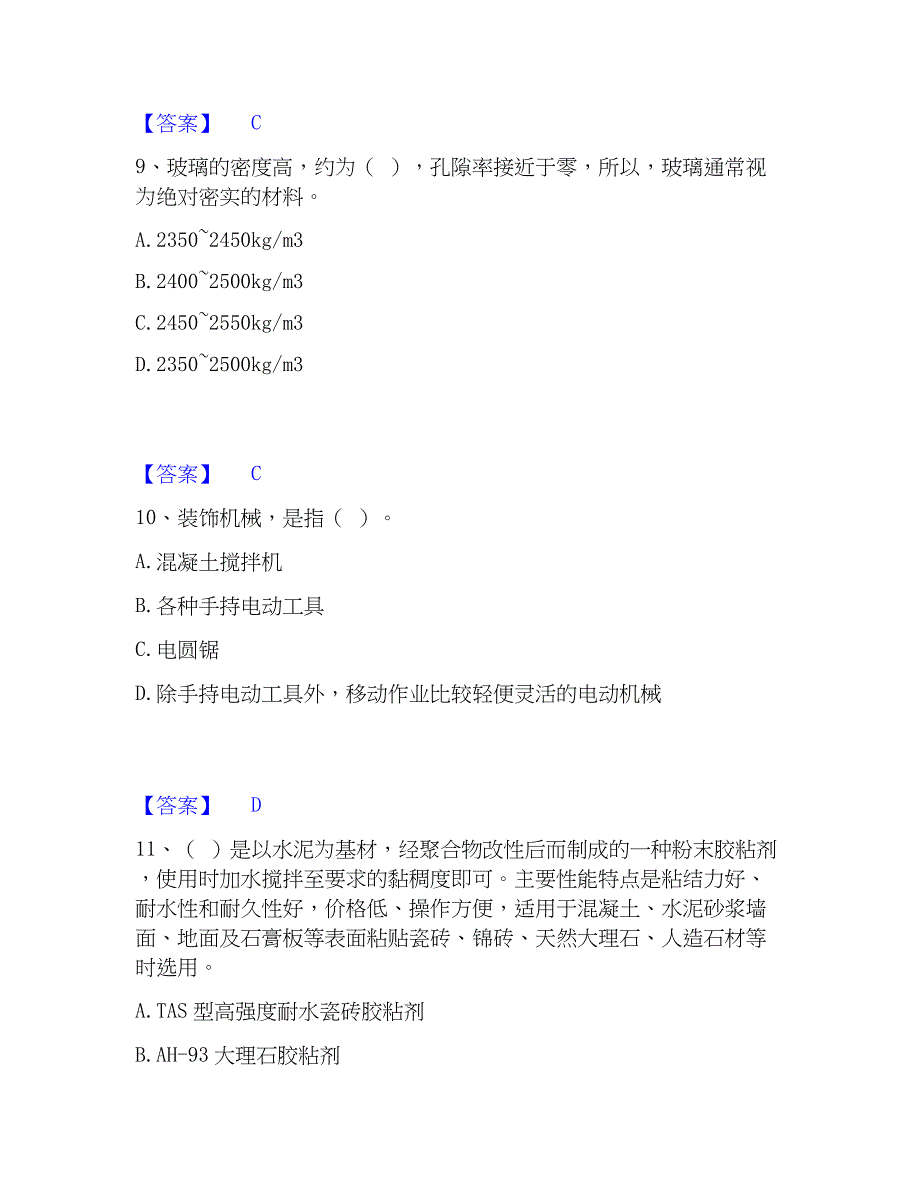 【答案】 C

9、玻璃的密度高，约为（ ），孔隙率接近于零，所以，玻璃通常视为绝对密实的材料。

A. 2350~2450kg/m3

B. 2400~2500kg/m3

C. 2450~2550kg/m3

D. 2350~2500kg/m3

【答案】 C

10、装饰机械，是指（ ）。

A. 混凝土搅拌机

B. 各种手持电动工具

C. 电圆锯

D. 除手持电动工具外，移动作业比较轻便灵活的电动机械

【答案】 D

11、（ ）是以水泥为基材，经聚合物改性后而制成的一种粉末胶粘剂，使用时加水搅拌至要求的黏稠度即可。主要性能特点是粘结力好、耐水性和耐久性好，价格低、操作方便，适用于混凝土、水泥砂浆墙面、地面及石膏板等表面粘贴瓷砖、锦砖、天然大理石、人造石材等时选用。

A. TAS 型高强度耐水瓷砖胶粘剂

B. AH-93 大理石胶粘剂